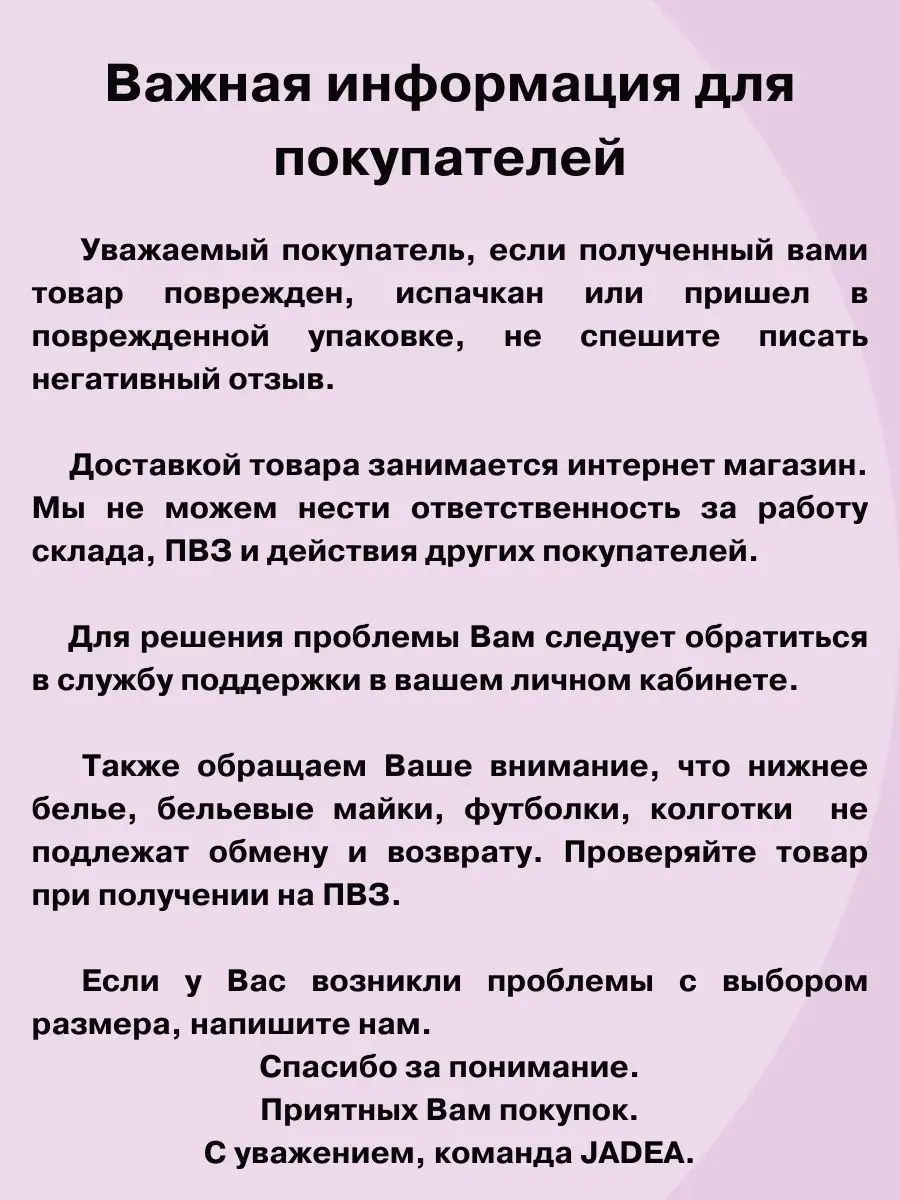 Важная информация для покупателей

Уважаемый покупатель, если полученный вами товар поврежден, испачкан или пришел в поврежденной упаковке, не спешите писать негативный отзыв.

Доставкой товара занимается интернет магазин. Мы не можем нести ответственность за работу склада, ПВЗ и действия других покупателей.

Для решения проблемы Вам следует обратиться в службу поддержки в вашем личном кабинете.

Также обращаем Ваше внимание, что нижнее белье, бельевые майки, футболки, колготки не подлежат обмену и возврату. Проверяйте товар при получении на ПВЗ.

Если у Вас возникли проблемы с выбором размера, напишите нам.
Спасибо за понимание.
Приятных Вам покупок.
С уважением, команда JADEA.